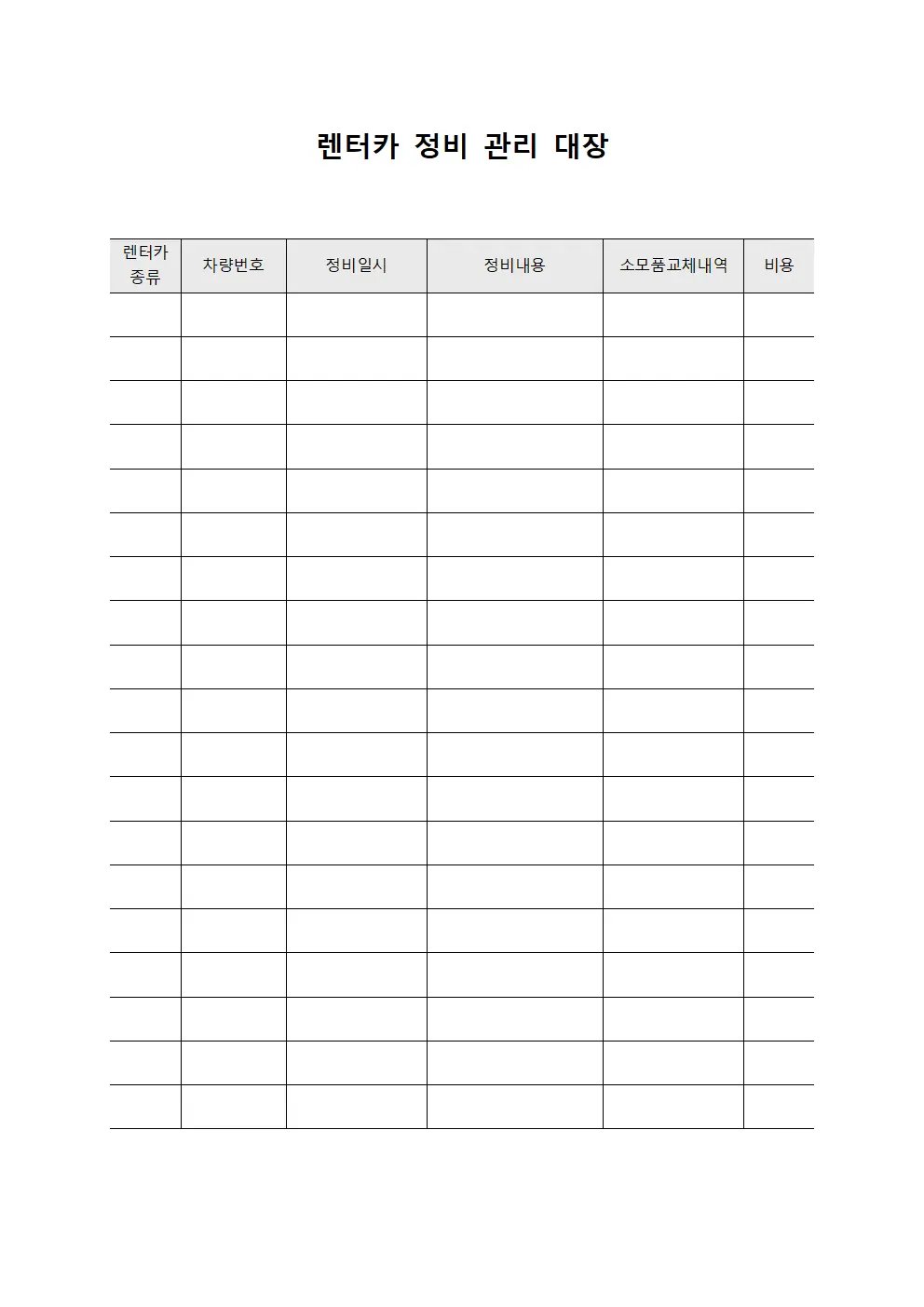 렌터카 정비 관리 대장

| 렌터카 종류 | 차량번호 | 정비일시 | 정비내용 | 소모품교체내역 | 비용 |
|---|---|---|---|---|---|
| | | | | | |
| | | | | | |
| | | | | | |
| | | | | | |
| | | | | | |
| | | | | | |
| | | | | | |
| | | | | | |
| | | | | | |
| | | | | | |
| | | | | | |
| | | | | | |
| | | | | | |
| | | | | | |
| | | | | | |
| | | | | | |
| | | | | | |
| | | | | | |
| | | | | | |